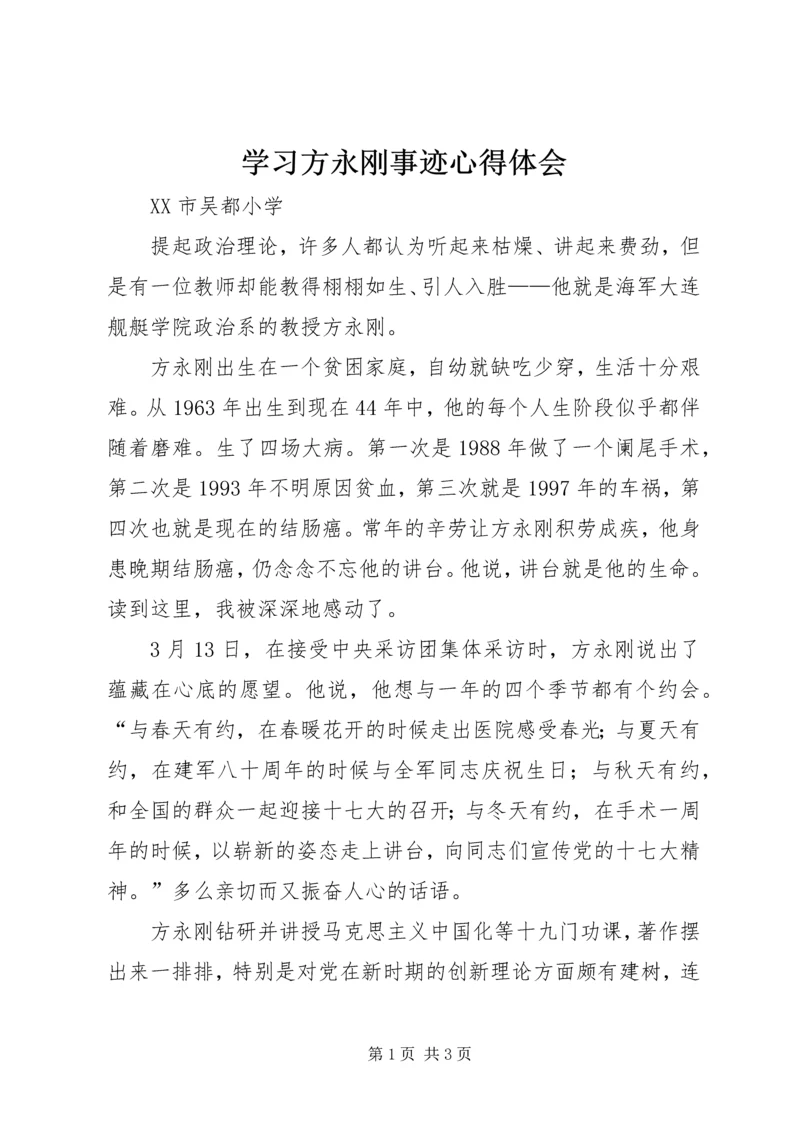 学习方永刚事迹心得体会

XX 市吴都小学

提起政治理论，许多人都认为听起来枯燥、讲起来费劲，但是有一位教师却能教得栩栩如生、引人入胜——他就是海军大连舰艇学院政治系的教授方永刚。

方永刚出生在一个贫困家庭，自幼就缺吃少穿，生活十分艰难。从 1963 年出生到现在 44 年中，他的每个人生阶段似乎都伴随着磨难。生了四场大病。第一次是 1988 年做了一个阑尾手术，第二次是 1993 年不明原因贫血，第三次就是 1997 年的车祸，第四次也就是现在的结肠癌。常年的辛劳让方永刚积劳成疾，他身患晚期结肠癌，仍念念不忘他的讲台。他说，讲台就是他的生命。读到这里，我被深深地感动了。

3 月 13 日，在接受中央采访团集体采访时，方永刚说出了蕴藏在心底的愿望。他说，他想与一年的四个季节都有个约会。“与春天有约，在春暖花开的时候走出医院感受春光;与夏天有约，在建军八十周年的时候与全军同志庆祝生日；与秋天有约，和全国的群众一起迎接十七大的召开;与冬天有约，在手术一周年的时候，以崭新的姿态走上讲台，向同志们宣传党的十七大精神。”多么亲切而又振奋人心的话语。

方永刚钻研并讲授马克思主义中国化等十九门功课，著作摆出来一排排，特别是对党在新时期的创新理论方面颇有建树，连

第 1 页 共 3 页